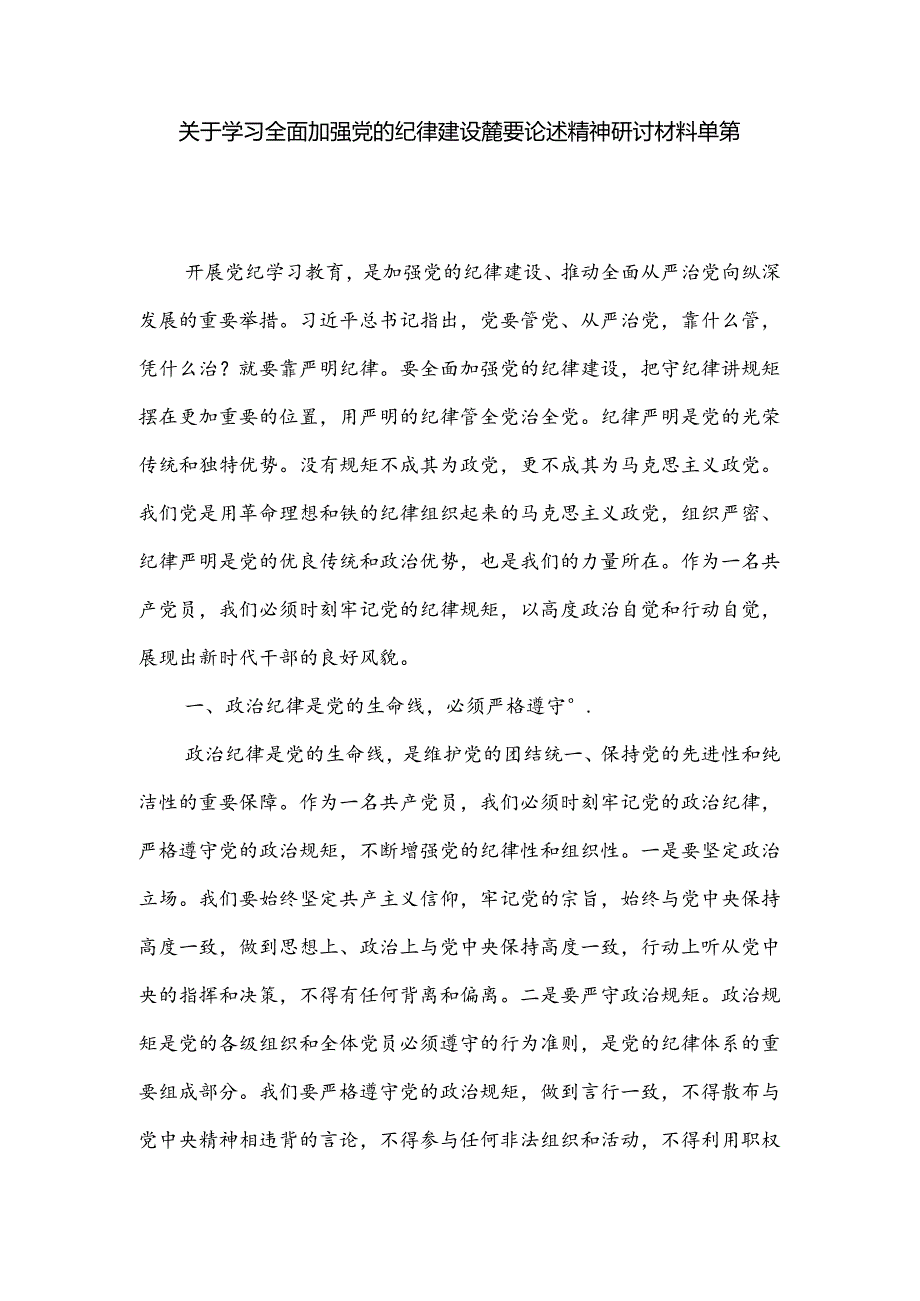 关于学习全面加强党的纪律建设麓要论述精神研讨材料单第

开展党纪学习教育，是加强党的纪律建设、推动全面从严治党向纵深发展的重要举措。习近平总书记指出，党要管党、从严治党，靠什么管，凭什么治？就要靠严明纪律。要全面加强党的纪律建设，把守纪律讲规矩摆在更加重要的位置，用严明的纪律管全党治全党。纪律严明是党的光荣传统和独特优势。没有规矩不成其为政党，更不成其为马克思主义政党。我们党是用革命理想和铁的纪律组织起来的马克思主义政党，组织严密、纪律严明是党的优良传统和政治优势，也是我们的力量所在。作为一名共产党员，我们必须时刻牢记党的纪律规矩，以高度政治自觉和行动自觉，展现出新时代干部的良好风貌。

一、政治纪律是党的生命线，必须严格遵守°.

政治纪律是党的生命线，是维护党的团结统一、保持党的先进性和纯洁性的重要保障。作为一名共产党员，我们必须时刻牢记党的政治纪律，严格遵守党的政治规矩，不断增强党的纪律性和组织性。一是要坚定政治立场。我们要始终坚定共产主义信仰，牢记党的宗旨，始终与党中央保持高度一致，做到思想上、政治上与党中央保持高度一致，行动上听从党中央的指挥和决策，不得有任何背离和偏离。二是要严守政治规矩。政治规矩是党的各级组织和全体党员必须遵守的行为准则，是党的纪律体系的重要组成部分。我们要严格遵守党的政治规矩，做到言行一致，不得散布与党中央精神相违背的言论，不得参与任何非法组织和活动，不得利用职权